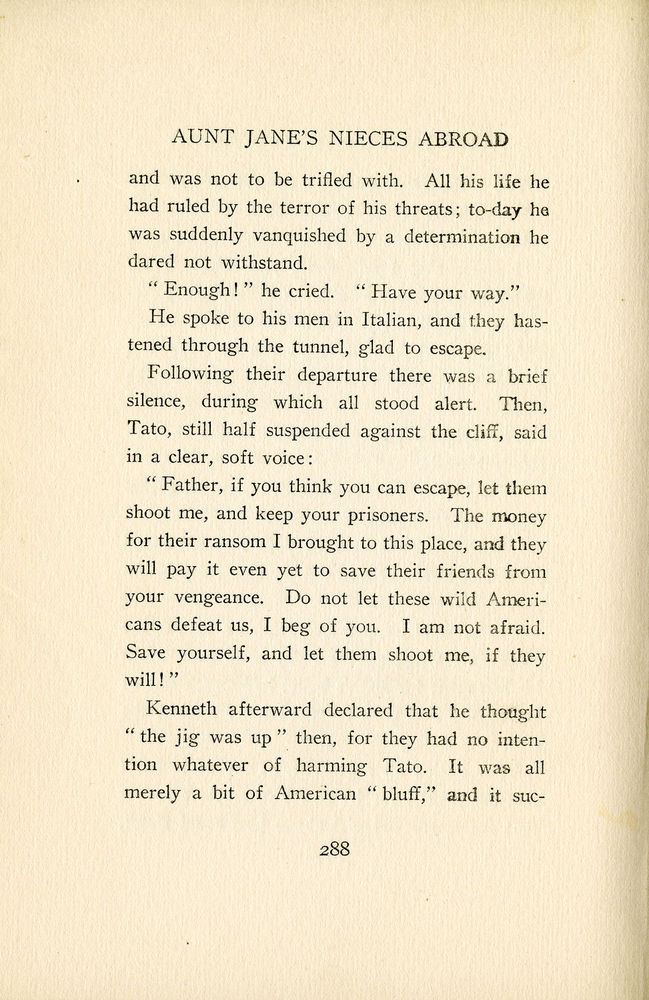 AUNT JANE'S NIECES ABROAD

and was not to be trifled with. All his life he had ruled by the terror of his threats; to-day he was suddenly vanquished by a determination he dared not withstand.

"Enough!" he cried. "Have your way."

He spoke to his men in Italian, and they hastened through the tunnel, glad to escape.

Following their departure there was a brief silence, during which all stood alert. Then, Tato, still half suspended against the cliff, said in a clear, soft voice:

"Father, if you think you can escape, let them shoot me, and keep your prisoners. The money for their ransom I brought to this place, and they will pay it even yet to save their friends from your vengeance. Do not let these wild Americans defeat us, I beg of you. I am not afraid. Save yourself, and let them shoot me, if they will!"

Kenneth afterward declared that he thought "the jig was up" then, for they had no intention whatever of harming Tato. It was all merely a bit of American "bluff," and it suc-

288